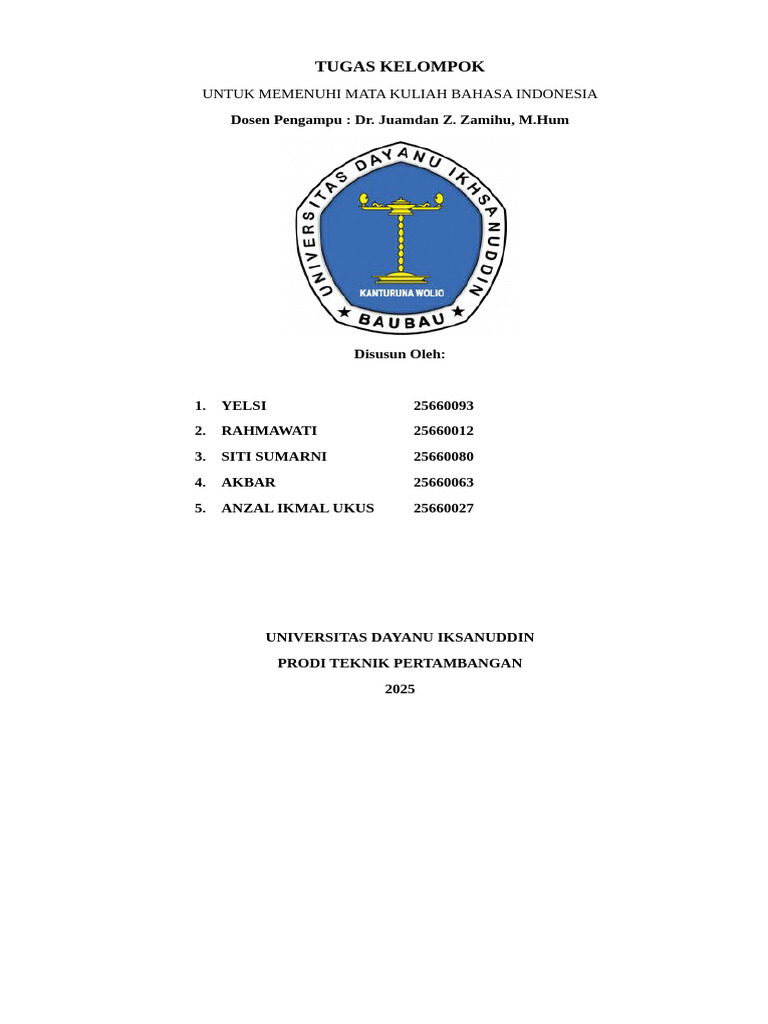 TUGAS KELOMPOK

UNTUK MEMENUHI MATA KULIAH BAHASA INDONESIA

Dosen Pengampu : Dr. Juamdan Z. Zamihu, M.Hum

UNIVERSITAS DAYANU IKHSANUDDIN

KANTURUNA WOLIO

BAUBAU

Disusun Oleh:

1. YELSI 25660093
2. RAHMAWATI 25660012
3. SITI SUMARNI 25660080
4. AKBAR 25660063
5. ANZAL IKMAL UKUS 25660027

UNIVERSITAS DAYANU IKSANUDDIN

PRODI TEKNIK PERTAMBANGAN

2025